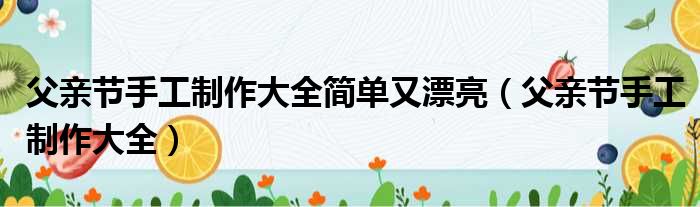 父亲节手工制作大全简单又漂亮（父亲节手工制作大全）